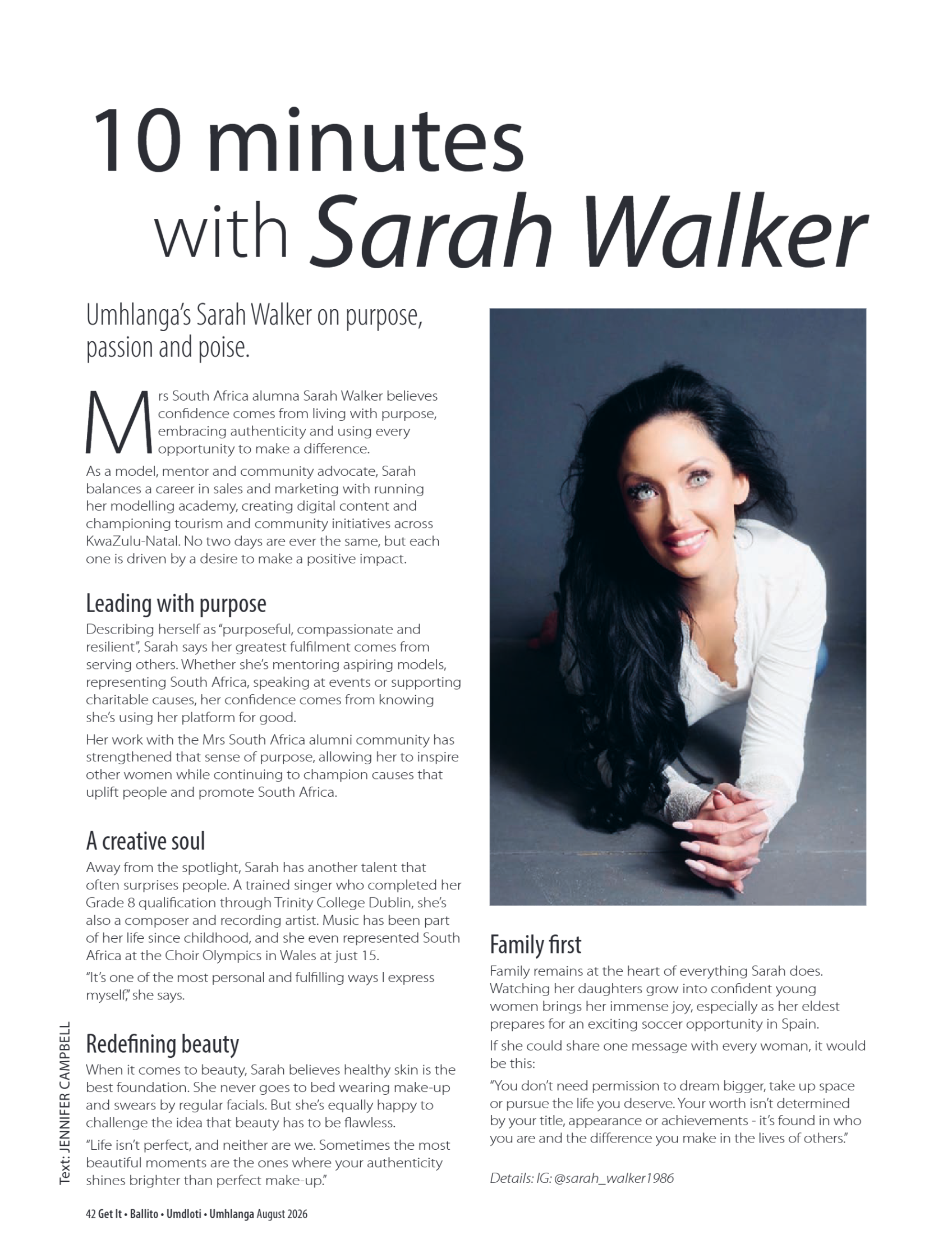 10 minutes with Sarah Walker

Umhlanga's Sarah Walker on purpose, passion and poise.

Mrs South Africa alumna Sarah Walker believes confidence comes from living with purpose, embracing authenticity and using every opportunity to make a difference.

As a model, mentor and community advocate, Sarah balances a career in sales and marketing with running her modelling academy, creating digital content and championing tourism and community initiatives across KwaZulu-Natal. No two days are ever the same, but each one is driven by a desire to make a positive impact.

Leading with purpose

Describing herself as "purposeful, compassionate and resilient", Sarah says her greatest fulfilment comes from serving others. Whether she's mentoring aspiring models, representing South Africa, speaking at events or supporting charitable causes, her confidence comes from knowing she's using her platform for good.

Her work with the Mrs South Africa alumni community has strengthened that sense of purpose, allowing her to inspire other women while continuing to champion causes that uplift people and promote South Africa.

A creative soul

Away from the spotlight, Sarah has another talent that often surprises people. A trained singer who completed her Grade 8 qualification through Trinity College Dublin, she's also a composer and recording artist. Music has been part of her life since childhood, and she even represented South Africa at the Choir Olympics in Wales at just 15.

"It's one of the most personal and fulfilling ways I express myself," she says.

Redefining beauty

When it comes to beauty, Sarah believes healthy skin is the best foundation. She never goes to bed wearing make-up and swears by regular facials. But she's equally happy to challenge the idea that beauty has to be flawless.

"Life isn't perfect, and neither are we. Sometimes the most beautiful moments are the ones where your authenticity shines brighter than perfect make-up."

Family first

Family remains at the heart of everything Sarah does. Watching her daughters grow into confident young women brings her immense joy, especially as her eldest prepares for an exciting soccer opportunity in Spain.

If she could share one message with every woman, it would be this:

"You don't need permission to dream bigger, take up space or pursue the life you deserve. Your worth isn't determined by your title, appearance or achievements - it's found in who you are and the difference you make in the lives of others."

Details: IG: @sarah_walker1986

Text: JENNIFER CAMPBELL

42 Get It • Ballito • Umdloti • Umhlanga August 2026